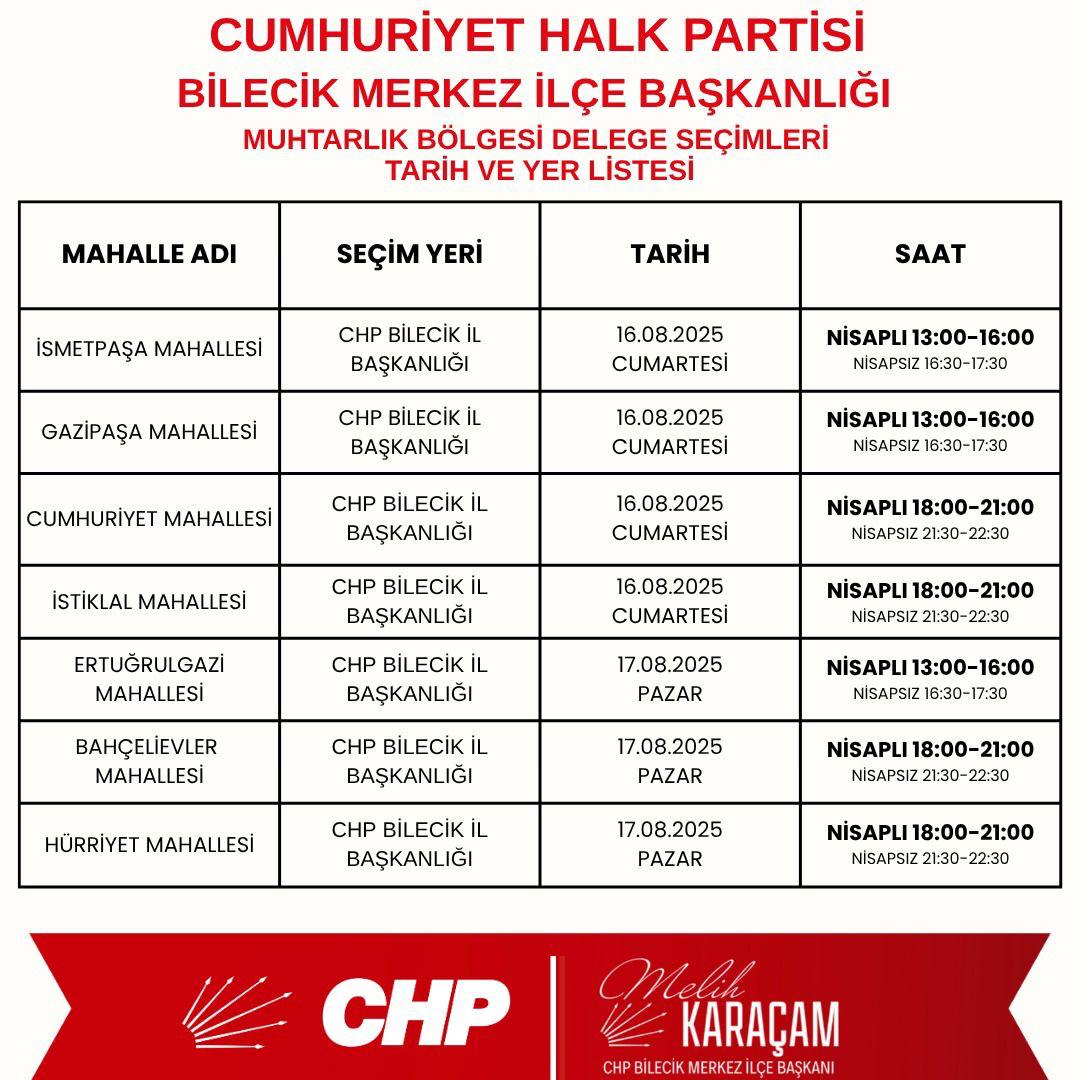 CUMHURİYET HALK PARTİSİ
BİLECİK MERKEZ İLÇE BAŞKANLIĞI
MUHTARLIK BÖLGESİ DELEGE SEÇİMLERİ
TARİH VE YER LİSTESİ

| MAHALLE ADI | SEÇİM YERİ | TARİH | SAAT |
|---|---|---|---|
| İSMETPAŞA MAHALLESİ | CHP BİLECİK İL BAŞKANLIĞI | 16.08.2025 CUMARTESİ | NİSAPLI 13:00-16:00 NİSAPSIZ 16:30-17:30 |
| GAZİPAŞA MAHALLESİ | CHP BİLECİK İL BAŞKANLIĞI | 16.08.2025 CUMARTESİ | NİSAPLI 13:00-16:00 NİSAPSIZ 16:30-17:30 |
| CUMHURİYET MAHALLESİ | CHP BİLECİK İL BAŞKANLIĞI | 16.08.2025 CUMARTESİ | NİSAPLI 18:00-21:00 NİSAPSIZ 21:30-22:30 |
| İSTİKLAL MAHALLESİ | CHP BİLECİK İL BAŞKANLIĞI | 16.08.2025 CUMARTESİ | NİSAPLI 18:00-21:00 NİSAPSIZ 21:30-22:30 |
| ERTUĞRULGAZİ MAHALLESİ | CHP BİLECİK İL BAŞKANLIĞI | 17.08.2025 PAZAR | NİSAPLI 13:00-16:00 NİSAPSIZ 16:30-17:30 |
| BAHÇELİEVLER MAHALLESİ | CHP BİLECİK İL BAŞKANLIĞI | 17.08.2025 PAZAR | NİSAPLI 18:00-21:00 NİSAPSIZ 21:30-22:30 |
| HÜRRİYET MAHALLESİ | CHP BİLECİK İL BAŞKANLIĞI | 17.08.2025 PAZAR | NİSAPLI 18:00-21:00 NİSAPSIZ 21:30-22:30 |

CHP
Melih KARAÇAM
CHP BİLECİK MERKEZ İLÇE BAŞKANI